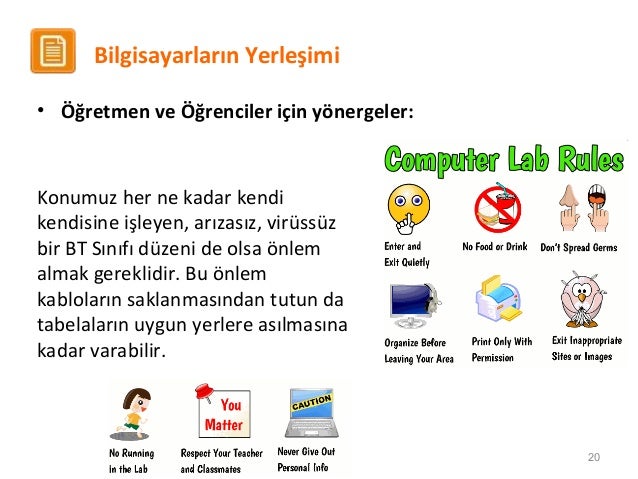 Bilgisayarların Yerleşimi

• Öğretmen ve Öğrenciler için yönergeler:

Konumuz her ne kadar kendi kendisine işleyen, arızasız, virüssüz bir BT Sınıfı düzeni de olsa önlem almak gereklidir. Bu önlem kabloların saklanmasından tutun da tabelaların uygun yerlere asılmasına kadar varabilir.

Computer Lab Rules

Enter and Exit Quietly

No Food or Drink

Don't Spread Germs

Organize Before Leaving Your Area

Print Only With Permission

Exit Inappropriate Sites or Images

No Running in the Lab

You Matter

Respect Your Teacher and Classmates

CAUTION

Never Give Out Personal Info

20